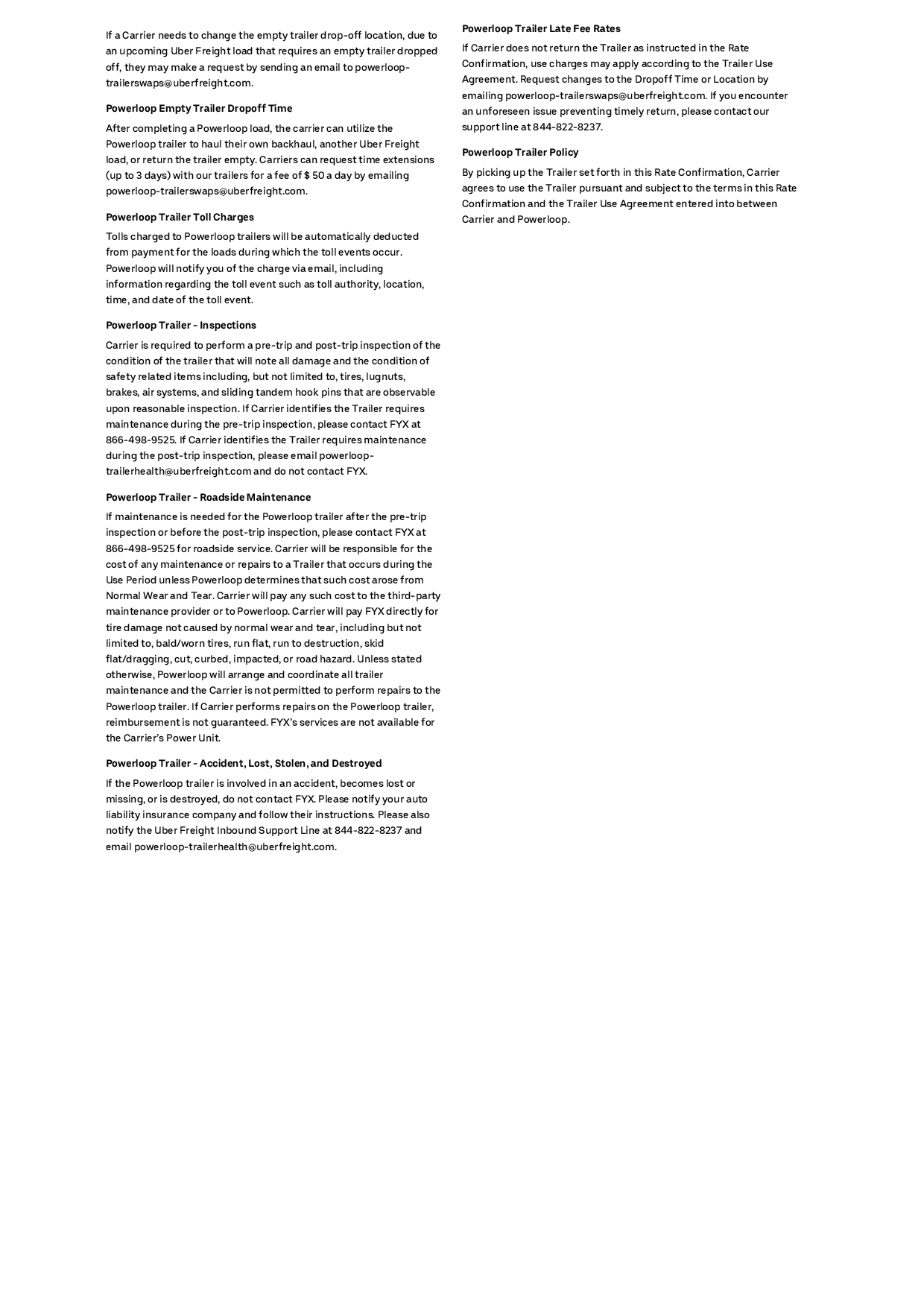 If a Carrier needs to change the empty trailer drop-off location, due to an upcoming Uber Freight load that requires an empty trailer dropped off, they may make a request by sending an email to powerloop-trailerswaps@uberfreight.com.

Powerloop Empty Trailer Dropoff Time

After completing a Powerloop load, the carrier can utilize the Powerloop trailer to haul their own backhaul, another Uber Freight load, or return the trailer empty. Carriers can request time extensions (up to 3 days) with our trailers for a fee of $ 50 a day by emailing powerloop-trailerswaps@uberfreight.com.

Powerloop Trailer Toll Charges

Tolls charged to Powerloop trailers will be automatically deducted from payment for the loads during which the toll events occur. Powerloop will notify you of the charge via email, including information regarding the toll event such as toll authority, location, time, and date of the toll event.

Powerloop Trailer - Inspections

Carrier is required to perform a pre-trip and post-trip inspection of the condition of the trailer that will note all damage and the condition of safety related items including, but not limited to, tires, lugnuts, brakes, air systems, and sliding tandem hook pins that are observable upon reasonable inspection. If Carrier identifies the Trailer requires maintenance during the pre-trip inspection, please contact FYX at 866-498-9525. If Carrier identifies the Trailer requires maintenance during the post-trip inspection, please email powerloop-trailerhealth@uberfreight.com and do not contact FYX.

Powerloop Trailer - Roadside Maintenance

If maintenance is needed for the Powerloop trailer after the pre-trip inspection or before the post-trip inspection, please contact FYX at 866-498-9525 for roadside service. Carrier will be responsible for the cost of any maintenance or repairs to a Trailer that occurs during the Use Period unless Powerloop determines that such cost arose from Normal Wear and Tear. Carrier will pay any such cost to the third-party maintenance provider or to Powerloop. Carrier will pay FYX directly for tire damage not caused by normal wear and tear, including but not limited to, bald/worn tires, run flat, run to destruction, skid flat/dragging, cut, curbed, impacted, or road hazard. Unless stated otherwise, Powerloop will arrange and coordinate all trailer maintenance and the Carrier is not permitted to perform repairs to the Powerloop trailer. If Carrier performs repairs on the Powerloop trailer, reimbursement is not guaranteed. FYX's services are not available for the Carrier's Power Unit.

Powerloop Trailer - Accident, Lost, Stolen, and Destroyed

If the Powerloop trailer is involved in an accident, becomes lost or missing, or is destroyed, do not contact FYX. Please notify your auto liability insurance company and follow their instructions. Please also notify the Uber Freight Inbound Support Line at 844-822-8237 and email powerloop-trailerhealth@uberfreight.com.

Powerloop Trailer Late Fee Rates

If Carrier does not return the Trailer as instructed in the Rate Confirmation, use charges may apply according to the Trailer Use Agreement. Request changes to the Dropoff Time or Location by emailing powerloop-trailerswaps@uberfreight.com. If you encounter an unforeseen issue preventing timely return, please contact our support line at 844-822-8237.

Powerloop Trailer Policy

By picking up the Trailer set forth in this Rate Confirmation, Carrier agrees to use the Trailer pursuant and subject to the terms in this Rate Confirmation and the Trailer Use Agreement entered into between Carrier and Powerloop.